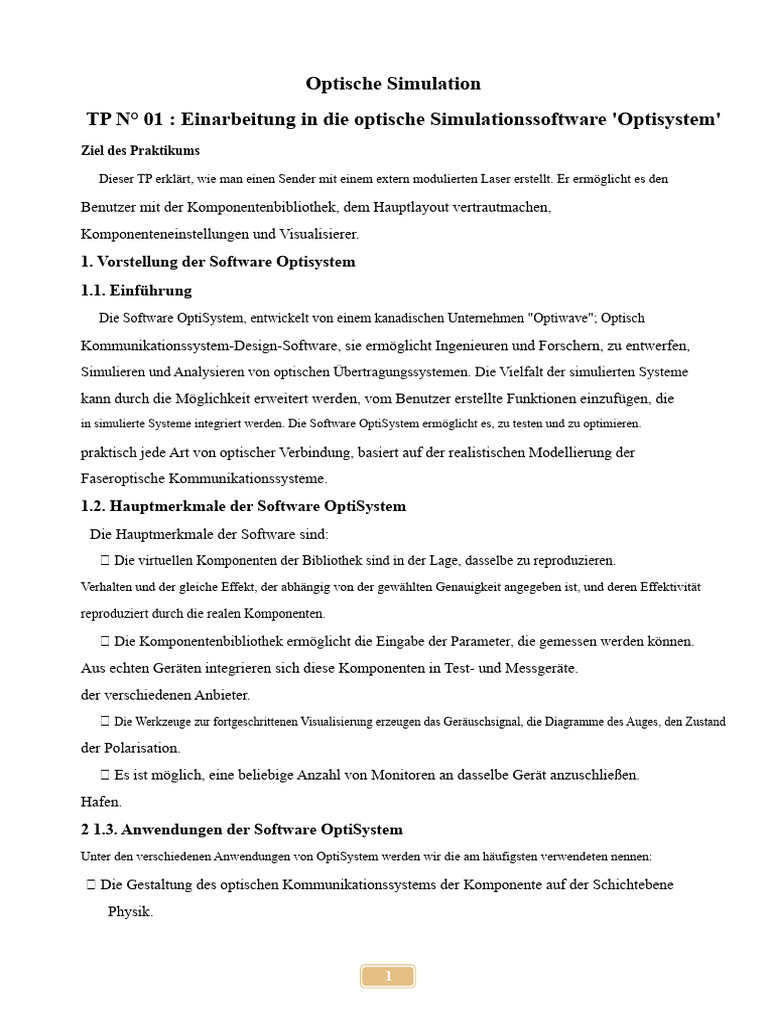 Optische Simulation

TP N° 01 : Einarbeitung in die optische Simulationssoftware 'Optisystem'

Ziel des Praktikums

Dieser TP erklärt, wie man einen Sender mit einem extern modulierten Laser erstellt. Er ermöglicht es den Benutzer mit der Komponentenbibliothek, dem Hauptlayout vertrautmachen, Komponenteneinstellungen und Visualisierer.

1. Vorstellung der Software Optisystem

1.1. Einführung

Die Software OptiSystem, entwickelt von einem kanadischen Unternehmen "Optiwave"; Optisch Kommunikationssystem-Design-Software, sie ermöglicht Ingenieuren und Forschern, zu entwerfen, Simulieren und Analysieren von optischen Übertragungssystemen. Die Vielfalt der simulierten Systeme kann durch die Möglichkeit erweitert werden, vom Benutzer erstellte Funktionen einzufügen, die in simulierte Systeme integriert werden. Die Software OptiSystem ermöglicht es, zu testen und zu optimieren. praktisch jede Art von optischer Verbindung, basiert auf der realistischen Modellierung der Faseroptische Kommunikationssysteme.

1.2. Hauptmerkmale der Software OptiSystem

Die Hauptmerkmale der Software sind:

 Die virtuellen Komponenten der Bibliothek sind in der Lage, dasselbe zu reproduzieren. Verhalten und der gleiche Effekt, der abhängig von der gewählten Genauigkeit angegeben ist, und deren Effektivität reproduziert durch die realen Komponenten.

 Die Komponentenbibliothek ermöglicht die Eingabe der Parameter, die gemessen werden können. Aus echten Geräten integrieren sich diese Komponenten in Test- und Messgeräte. der verschiedenen Anbieter.

 Die Werkzeuge zur fortgeschrittenen Visualisierung erzeugen das Geräuschsignal, die Diagramme des Auges, den Zustand der Polarisation.

 Es ist möglich, eine beliebige Anzahl von Monitoren an dasselbe Gerät anzuschließen. Hafen.

2 1.3. Anwendungen der Software OptiSystem

Unter den verschiedenen Anwendungen von OptiSystem werden wir die am häufigsten verwendeten nennen:

 Die Gestaltung des optischen Kommunikationssystems der Komponente auf der Schichtebene Physik.

1